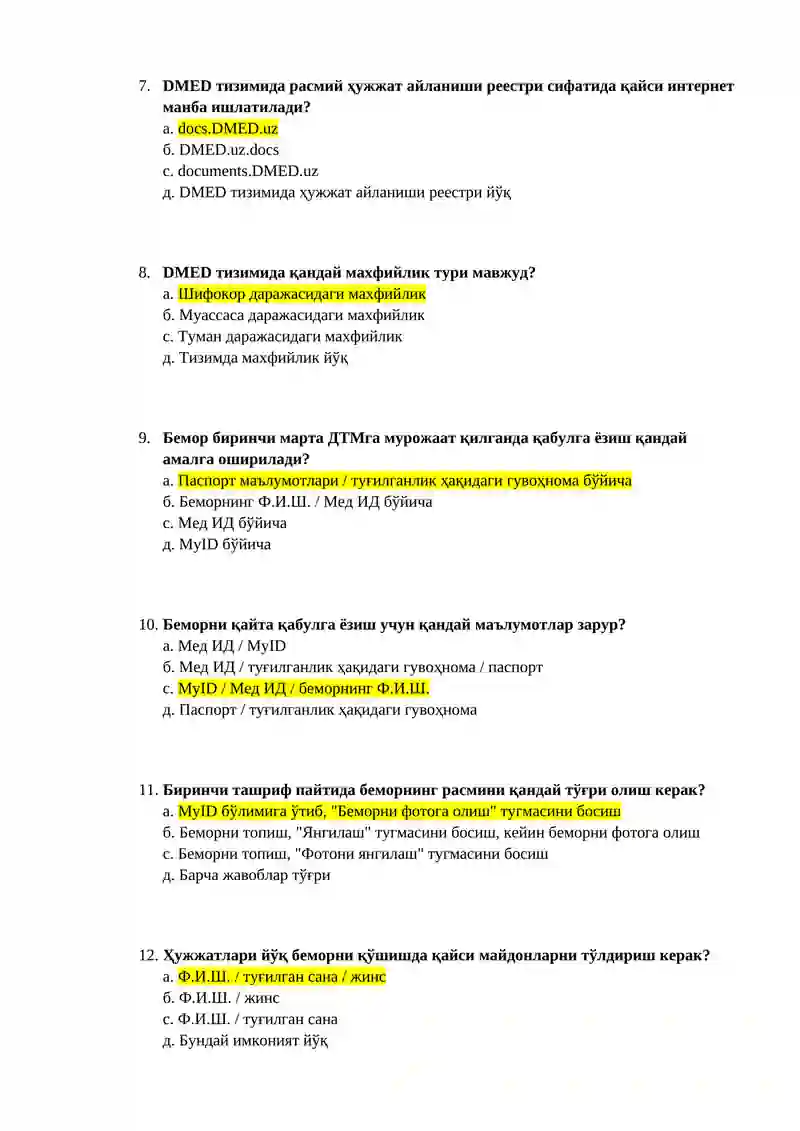 7. DMED тизимида расмий ҳужжат айланиши реестри сифатида қайси интернет манба ишлатилади?
а. docs.DMED.uz
б. DMED.uz.docs
с. documents.DMED.uz
д. DMED тизимида ҳужжат айланиши реестри йўқ

8. DMED тизимида қандай махфийлик тури мавжуд?
а. Шифокор даражасидаги махфийлик
б. Муассаса даражасидаги махфийлик
с. Туман даражасидаги махфийлик
д. Тизимда махфийлик йўқ

9. Бемор биринчи марта ДТМга мурожаат қилганда қабулга ёзиш қандай амалга оширилади?
а. Паспорт маълумотлари / туғилганлик ҳақидаги гувоҳнома бўйича
б. Беморнинг Ф.И.Ш. / Мед ИД бўйича
с. Мед ИД бўйича
д. MyID бўйича

10. Беморни қайта қабулга ёзиш учун қандай маълумотлар зарур?
а. Мед ИД / MyID
б. Мед ИД / туғилганлик ҳақидаги гувоҳнома / паспорт
с. MyID / Мед ИД / беморнинг Ф.И.Ш.
д. Паспорт / туғилганлик ҳақидаги гувоҳнома

11. Биринчи ташриф пайтида беморнинг расмини қандай тўғри олиш керак?
а. MyID бўлимига ўтиб, "Беморни фотога олиш" тугмасини босиш
б. Беморни топиш, "Янгилаш" тугмасини босиш, кейин беморни фотога олиш
с. Беморни топиш, "Фотони янгилаш" тугмасини босиш
д. Барча жавоблар тўғри

12. Ҳужжатлари йўқ беморни қўшишда қайси майдонларни тўлдириш керак?
а. Ф.И.Ш. / туғилган сана / жинс
б. Ф.И.Ш. / жинс
с. Ф.И.Ш. / туғилган сана
д. Бундай имконият йўқ